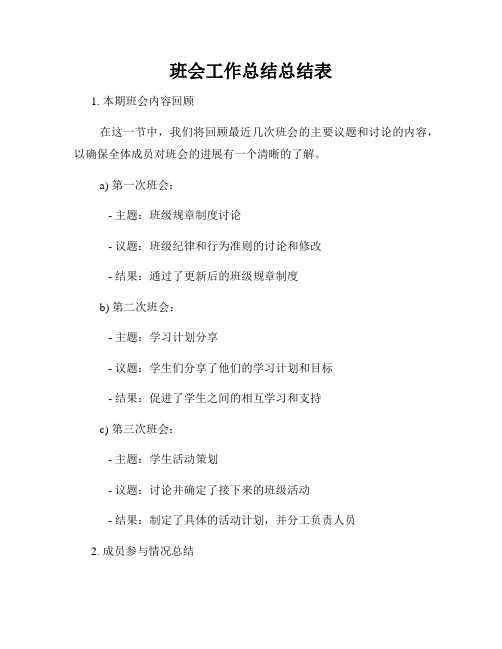 班会工作总结总结表

1. 本期班会内容回顾

在这一节中，我们将回顾最近几次班会的主要议题和讨论的内容，以确保全体成员对班会的进展有一个清晰的了解。

a) 第一次班会：

- 主题：班级规章制度讨论

- 议题：班级纪律和行为准则的讨论和修改

- 结果：通过了更新后的班级规章制度

b) 第二次班会：

- 主题：学习计划分享

- 议题：学生们分享了他们的学习计划和目标

- 结果：促进了学生之间的相互学习和支持

c) 第三次班会：

- 主题：学生活动策划

- 议题：讨论并确定了接下来的班级活动

- 结果：制定了具体的活动计划，并分工负责人员

2. 成员参与情况总结